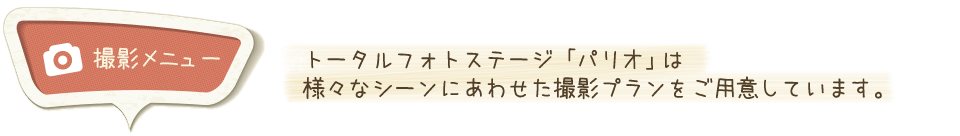 撮影メニュー

トータルフォトステージ「パリオ」は
様々なシーンにあわせた撮影プランをご用意しています。